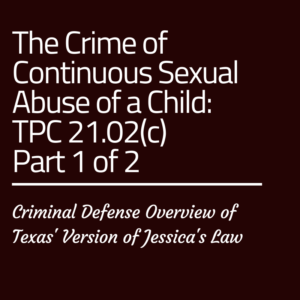 The Crime of Continuous Sexual Abuse of a Child: TPC 21.02(c) Part 1 of 2

Criminal Defense Overview of Texas' Version of Jessica's Law